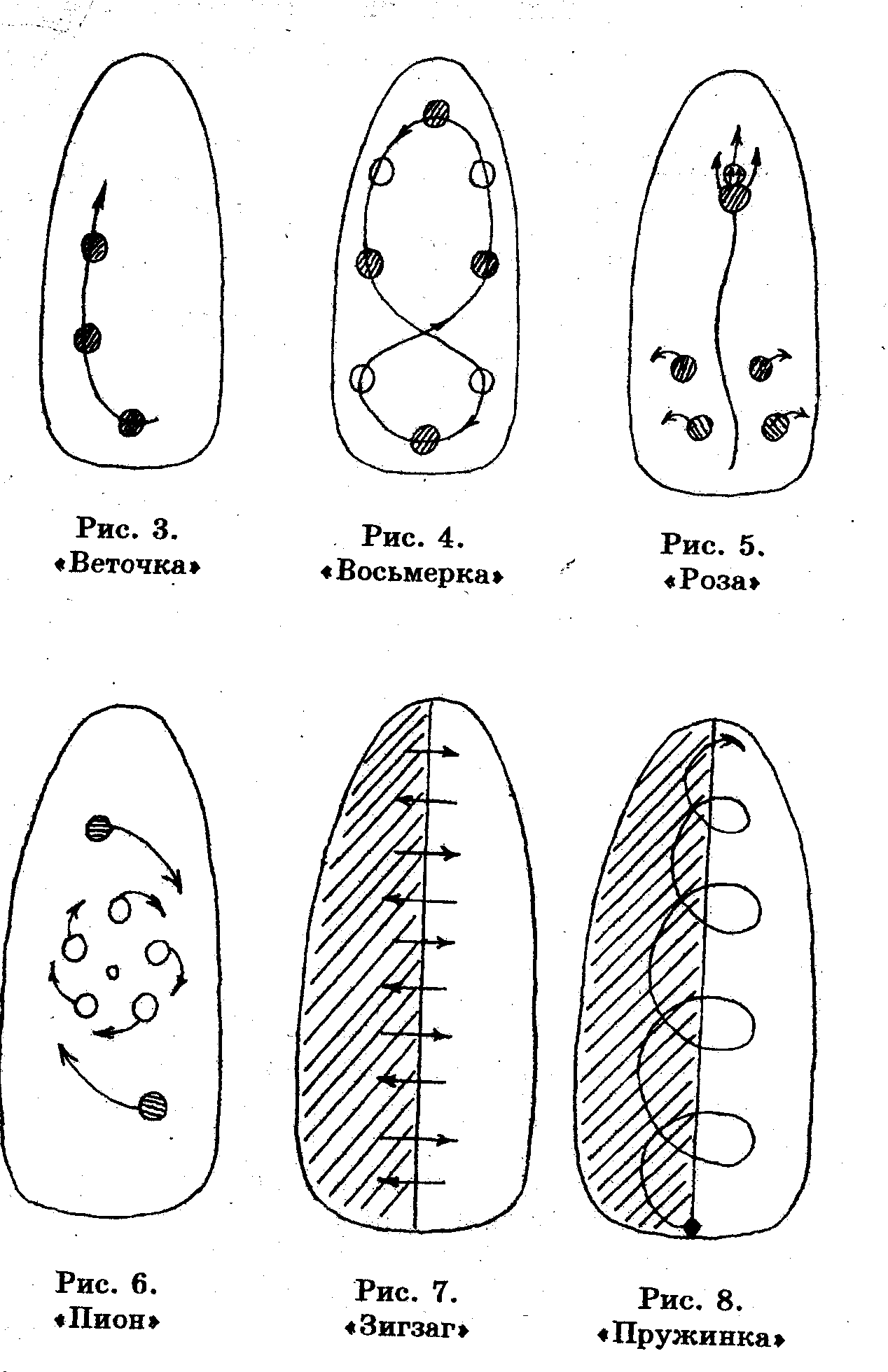 Рис. 3.
«Веточка»

Рис. 4.
«Восьмерка»

Рис. 5.
«Роза»

Рис. 6.
«Пион»

Рис. 7.
«Зигзаг»

Рис. 8.
«Пружинка»